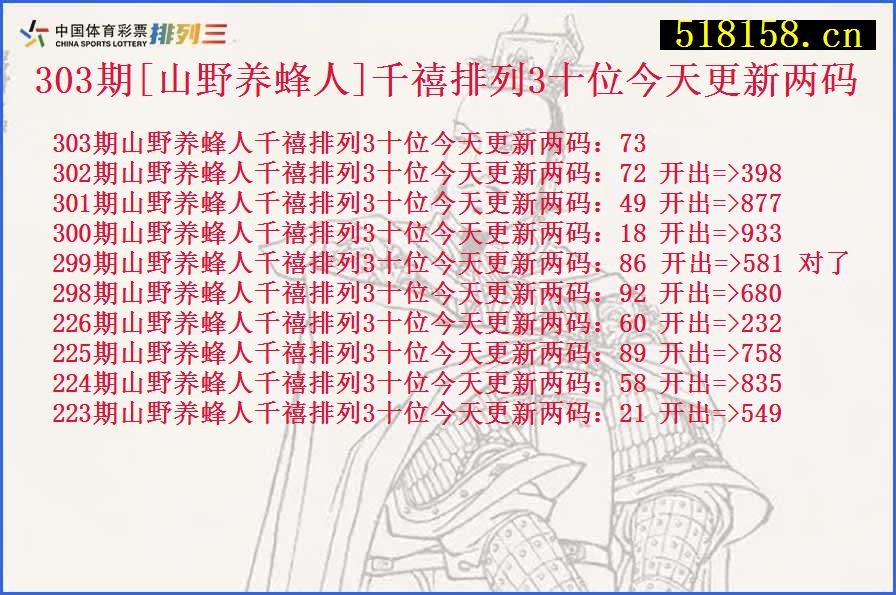 中国体育彩票 CHINA SPORTS LOTTERY 排列三

518158.cn

303期[山野养蜂人]千禧排列3十位今天更新两码

303期山野养蜂人千禧排列3十位今天更新两码：73
302期山野养蜂人千禧排列3十位今天更新两码：72 开出=>398
301期山野养蜂人千禧排列3十位今天更新两码：49 开出=>877
300期山野养蜂人千禧排列3十位今天更新两码：18 开出=>933
299期山野养蜂人千禧排列3十位今天更新两码：86 开出=>581 对了
298期山野养蜂人千禧排列3十位今天更新两码：92 开出=>680
226期山野养蜂人千禧排列3十位今天更新两码：60 开出=>232
225期山野养蜂人千禧排列3十位今天更新两码：89 开出=>758
224期山野养蜂人千禧排列3十位今天更新两码：58 开出=>835
223期山野养蜂人千禧排列3十位今天更新两码：21 开出=>549